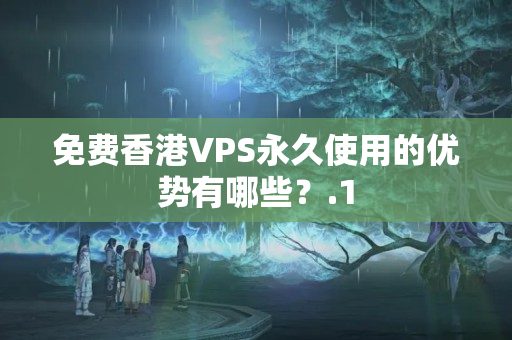 免费香港VPS永久使用的优势有哪些？.1